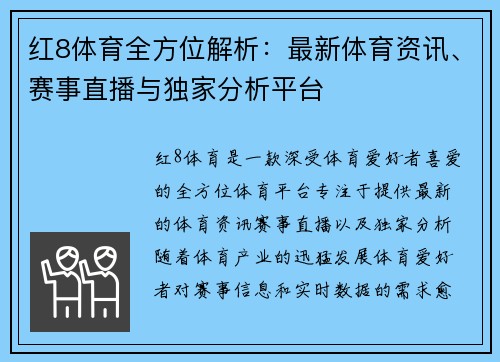 红8体育全方位解析：最新体育资讯、赛事直播与独家分析平台

红8体育是一款深受体育爱好者喜爱的全方位体育平台专注于提供最新的体育资讯赛事直播以及独家分析随着体育产业的迅猛发展体育爱好者对赛事信息和实时数据的需求愈